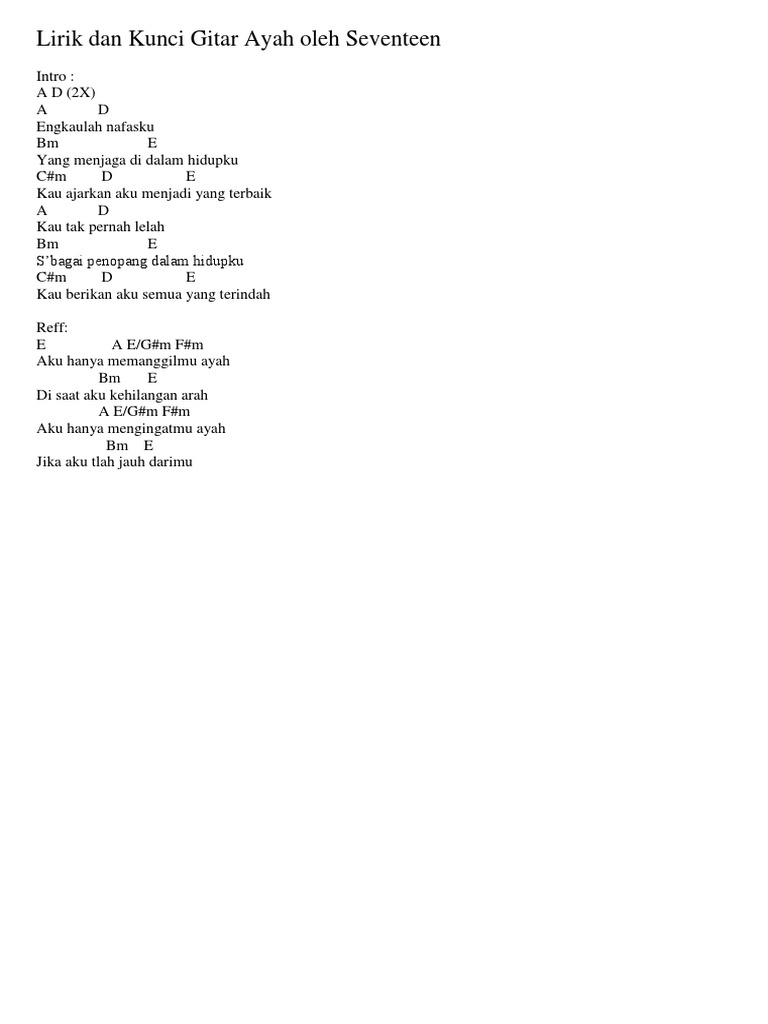 Lirik dan Kunci Gitar Ayah oleh Seventeen

Intro :
A D (2X)
A D
Engkaulah nafasku
Bm E
Yang menjaga di dalam hidupku
C#m D E
Kau ajarkan aku menjadi yang terbaik
A D
Kau tak pernah lelah
Bm E
S'bagai penopang dalam hidupku
C#m D E
Kau berikan aku semua yang terindah

Reff:
E A E/G#m F#m
Aku hanya memanggilmu ayah
Bm E
Di saat aku kehilangan arah
A E/G#m F#m
Aku hanya mengingatmu ayah
Bm E
Jika aku tlah jauh darimu